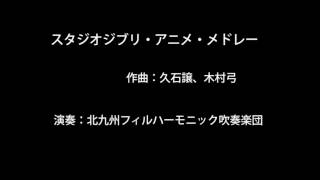 スタジオジブリ・アニメ・メドレー

作曲：久石譲、木村弓

演奏：北九州フィルハーモニック吹奏楽団